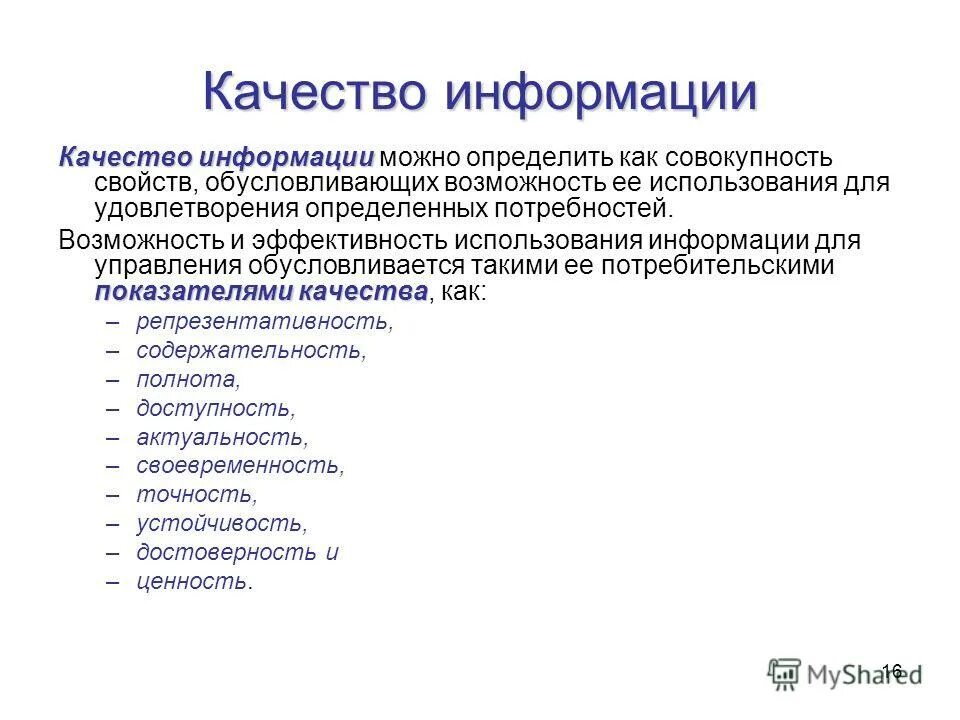 Качество информации

Качество информации можно определить как совокупность свойств, обусловливающих возможность ее использования для удовлетворения определенных потребностей.

Возможность и эффективность использования информации для управления обусловливается такими ее потребительскими показателями качества, как:

– репрезентативность,
– содержательность,
– полнота,
– доступность,
– актуальность,
– своевременность,
– точность,
– устойчивость,
– достоверность и
– ценность.

16

MyShared